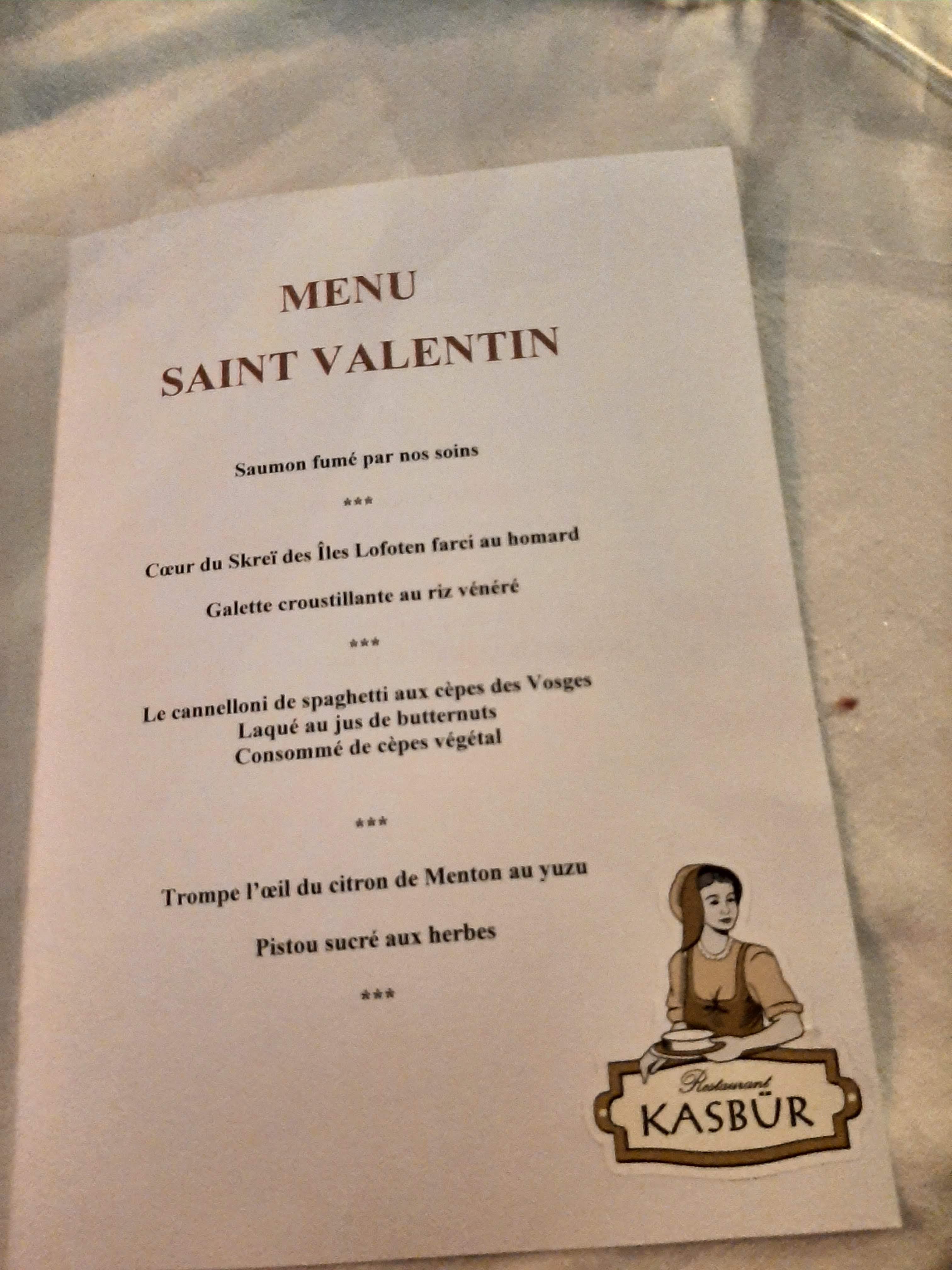 MENU
SAINT VALENTIN

Saumon fumé par nos soins

***

Cœur du Skreï des Îles Lofoten farci au homard

Galette croustillante au riz vénéré

***

Le cannelloni de spaghetti aux cèpes des Vosges
Laqué au jus de butternuts
Consommé de cèpes végétal

***

Trompe l'œil du citron de Menton au yuzu

Pistou sucré aux herbes

***

Restaurant
KASBÜR